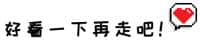 好看一下再走吧！